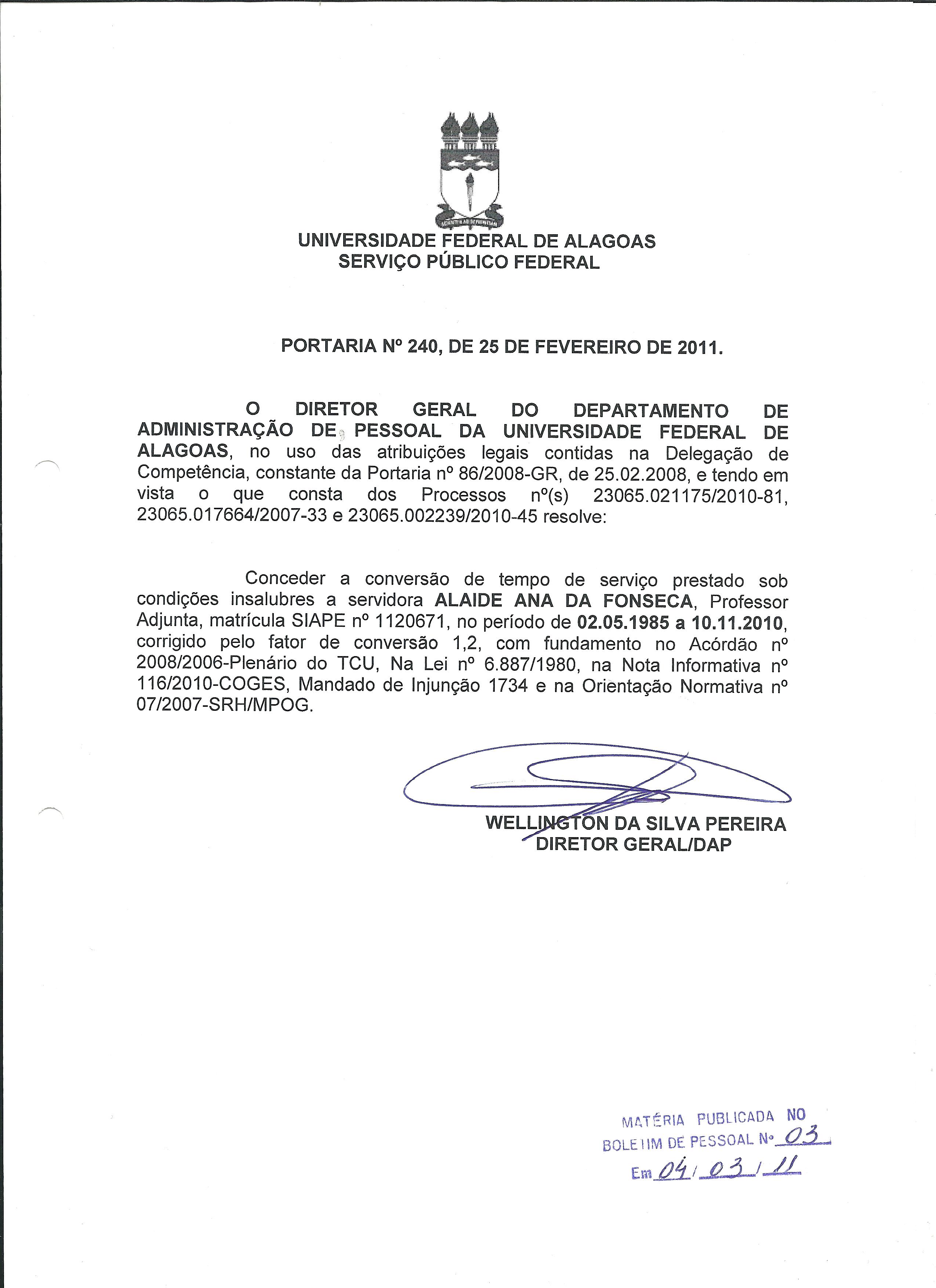 UNIVERSIDADE FEDERAL DE ALAGOAS
SERVIÇO PÚBLICO FEDERAL

PORTARIA Nº 240, DE 25 DE FEVEREIRO DE 2011.

O DIRETOR GERAL DO DEPARTAMENTO DE ADMINISTRAÇÃO DE PESSOAL DA UNIVERSIDADE FEDERAL DE ALAGOAS, no uso das atribuições legais contidas na Delegação de Competência, constante da Portaria nº 86/2008-GR, de 25.02.2008, e tendo em vista o que consta dos Processos nº(s) 23065.021175/2010-81, 23065.017664/2007-33 e 23065.002239/2010-45 resolve:

Conceder a conversão de tempo de serviço prestado sob condições insalubres a servidora ALAIDE ANA DA FONSECA, Professor Adjunta, matrícula SIAPE nº 1120671, no período de 02.05.1985 a 10.11.2010, corrigido pelo fator de conversão 1,2, com fundamento no Acórdão nº 2008/2006-Plenário do TCU, Na Lei nº 6.887/1980, na Nota Informativa nº 116/2010-COGES, Mandado de Injunção 1734 e na Orientação Normativa nº 07/2007-SRH/MPOG.

WELLINGTON DA SILVA PEREIRA
DIRETOR GERAL/DAP

MATÉRIA PUBLICADA NO
BOLETIM DE PESSOAL Nº 03
Em 04/03/11